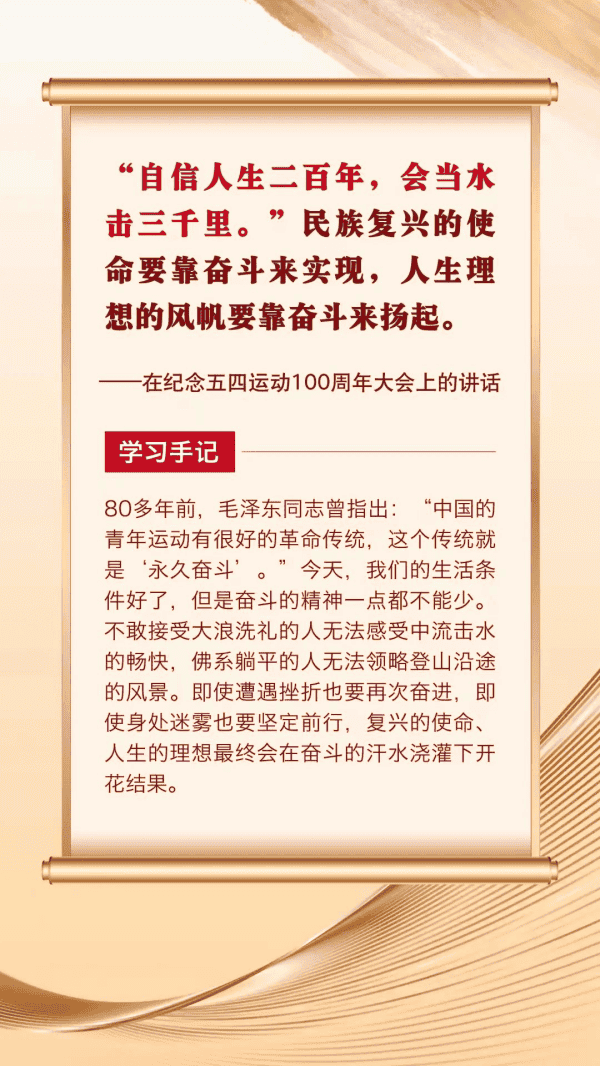 “自信人生二百年，会当水击三千里。”民族复兴的使命要靠奋斗来实现，人生理想的风帆要靠奋斗来扬起。

——在纪念五四运动100周年大会上的讲话

学习手记

80多年前，毛泽东同志曾指出：“中国的青年运动有很好的革命传统，这个传统就是‘永久奋斗’。”今天，我们的生活条件好了，但是奋斗的精神一点都不能少。不敢接受大浪洗礼的人无法感受中流击水的畅快，佛系躺平的人无法领略登山沿途的风景。即使遭遇挫折也要再次奋进，即使身处迷雾也要坚定前行，复兴的使命、人生的理想最终会在奋斗的汗水浇灌下开花结果。